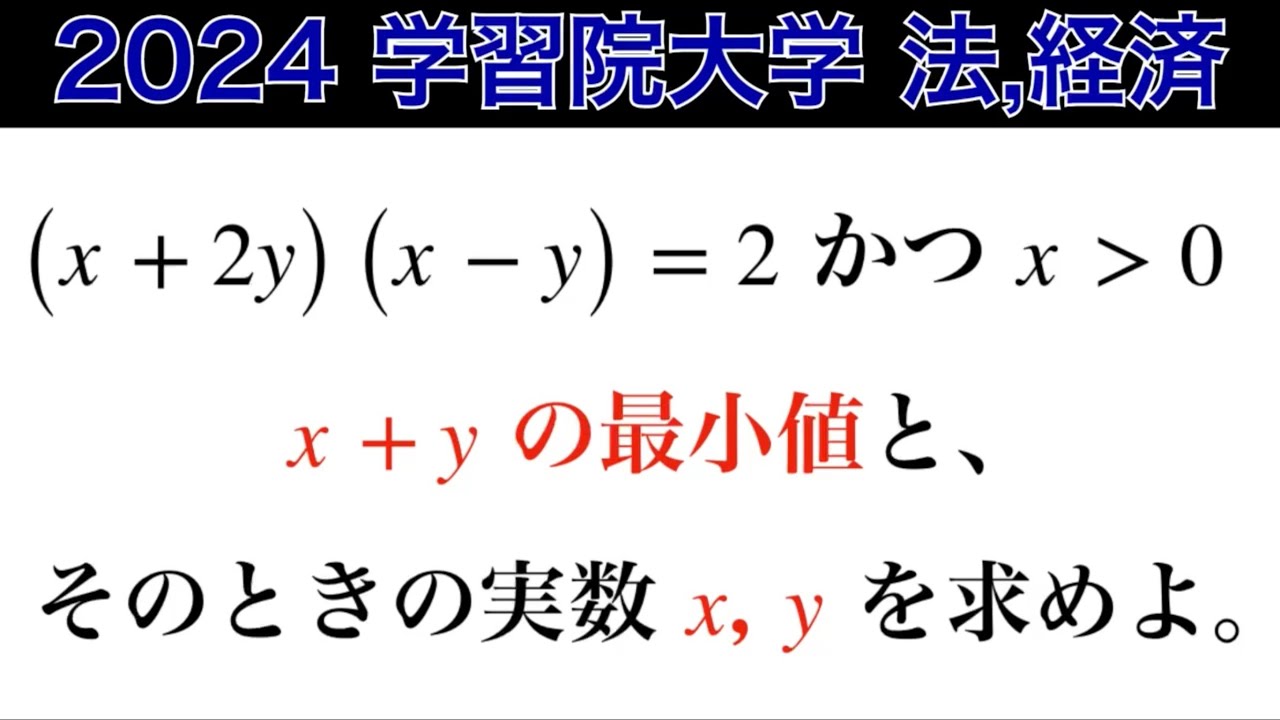 2024 学習院大学 法,経済

$(x+2y)(x-y)=2$ かつ $x>0$

$x+y$ の最小値と、

そのときの実数 $x, y$ を求めよ。